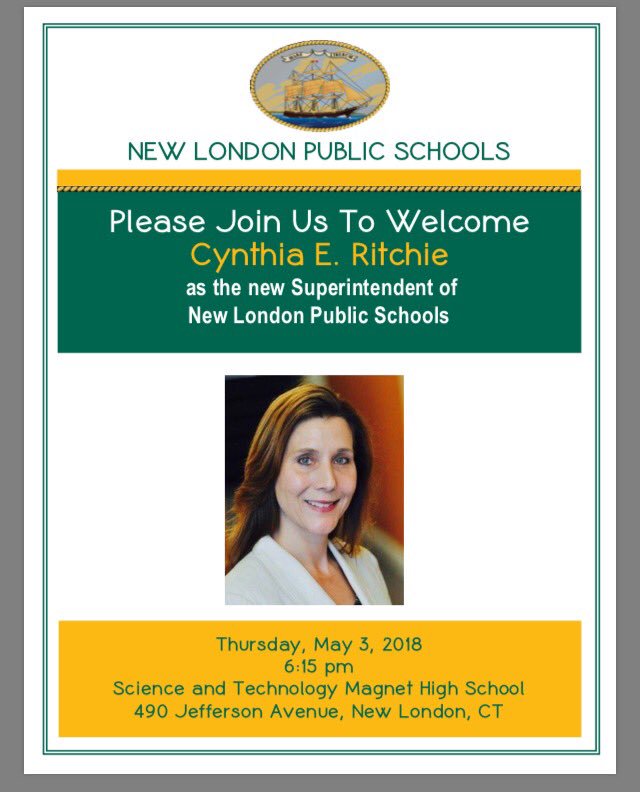 NEW LONDON PUBLIC SCHOOLS

Please Join Us To Welcome
Cynthia E. Ritchie
as the new Superintendent of
New London Public Schools

Thursday, May 3, 2018
6:15 pm
Science and Technology Magnet High School
490 Jefferson Avenue, New London, CT